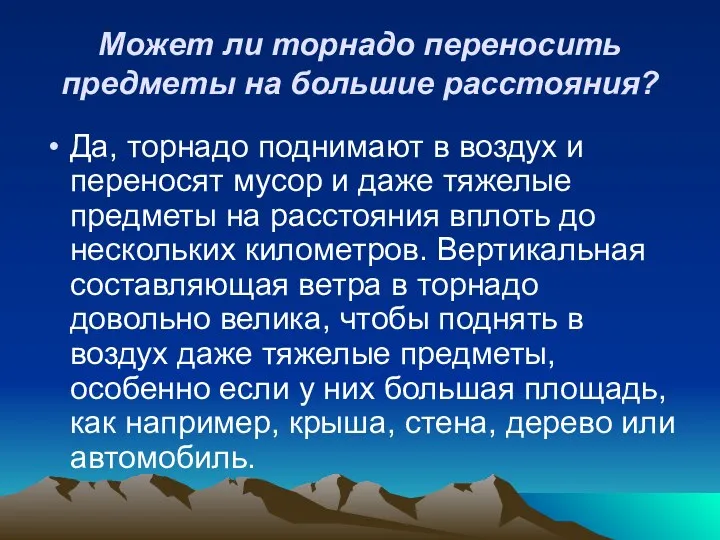 Может ли торнадо переносить предметы на большие расстояния?

• Да, торнадо поднимают в воздух и переносят мусор и даже тяжелые предметы на расстояния вплоть до нескольких километров. Вертикальная составляющая ветра в торнадо довольно велика, чтобы поднять в воздух даже тяжелые предметы, особенно если у них большая площадь, как например, крыша, стена, дерево или автомобиль.